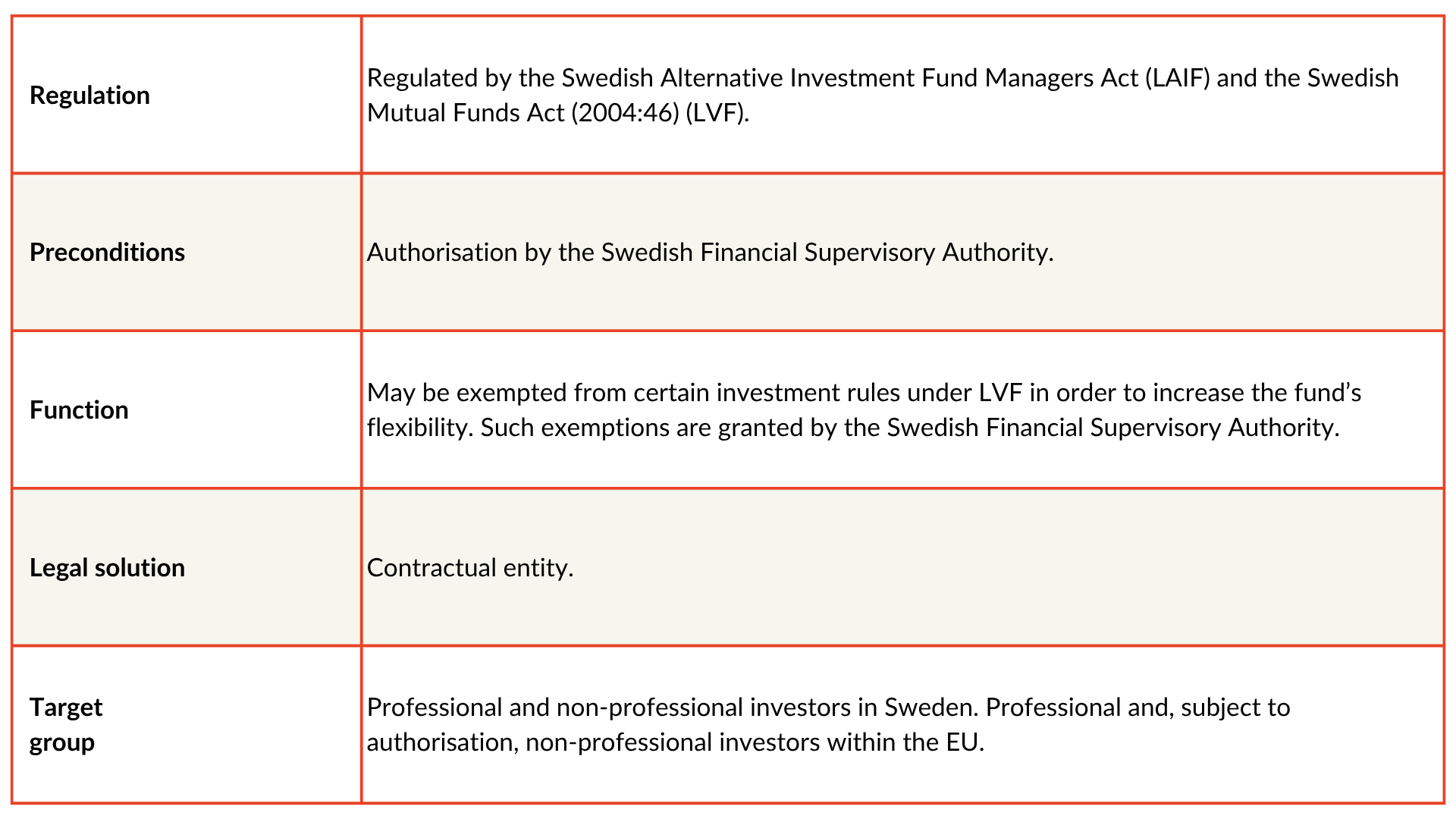 | Regulation | Regulated by the Swedish Alternative Investment Fund Managers Act (LAIF) and the Swedish Mutual Funds Act (2004:46) (LVF). |
|---|---|
| Preconditions | Authorisation by the Swedish Financial Supervisory Authority. |
| Function | May be exempted from certain investment rules under LVF in order to increase the fund's flexibility. Such exemptions are granted by the Swedish Financial Supervisory Authority. |
| Legal solution | Contractual entity. |
| Target group | Professional and non-professional investors in Sweden. Professional and, subject to authorisation, non-professional investors within the EU. |